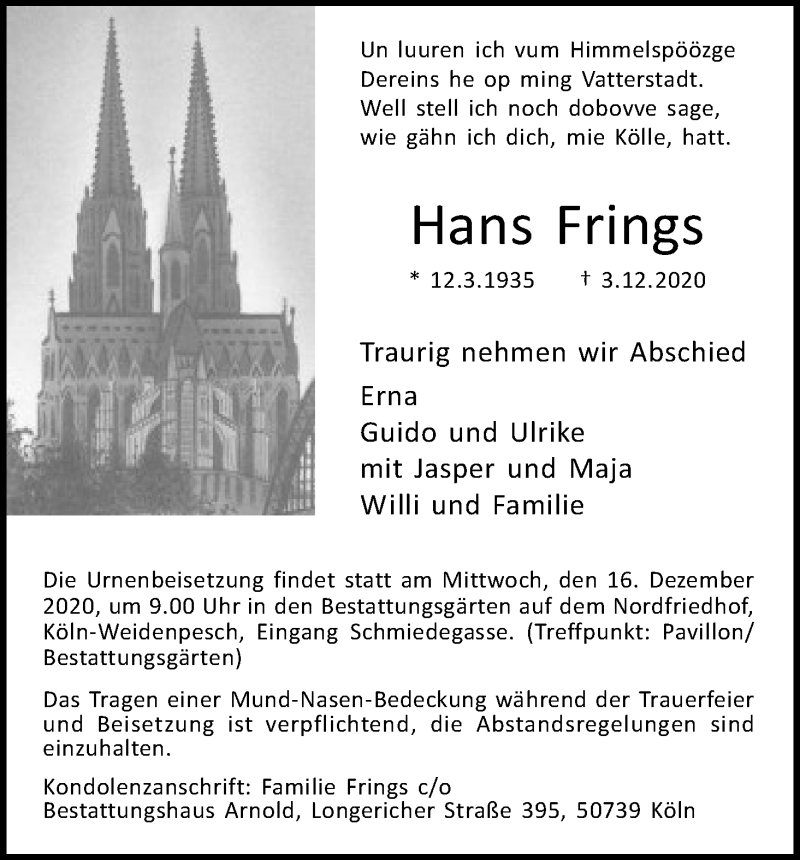 Un luuren ich vum Himmelspöözge
Dereins he op ming Vatterstadt.
Well stell ich noch dobovve sage,
wie gähn ich dich, mie Kölle, hatt.

Hans Frings

* 12.3.1935 † 3.12.2020

Traurig nehmen wir Abschied

Erna
Guido und Ulrike
mit Jasper und Maja
Willi und Familie

Die Urnenbeisetzung findet statt am Mittwoch, den 16. Dezember 2020, um 9.00 Uhr in den Bestattungsgärten auf dem Nordfriedhof, Köln-Weidenpesch, Eingang Schmiedegasse. (Treffpunkt: Pavillon/ Bestattungsgärten)

Das Tragen einer Mund-Nasen-Bedeckung während der Trauerfeier und Beisetzung ist verpflichtend, die Abstandsregelungen sind einzuhalten.

Kondolenzanschrift: Familie Frings c/o
Bestattungshaus Arnold, Longericher Straße 395, 50739 Köln